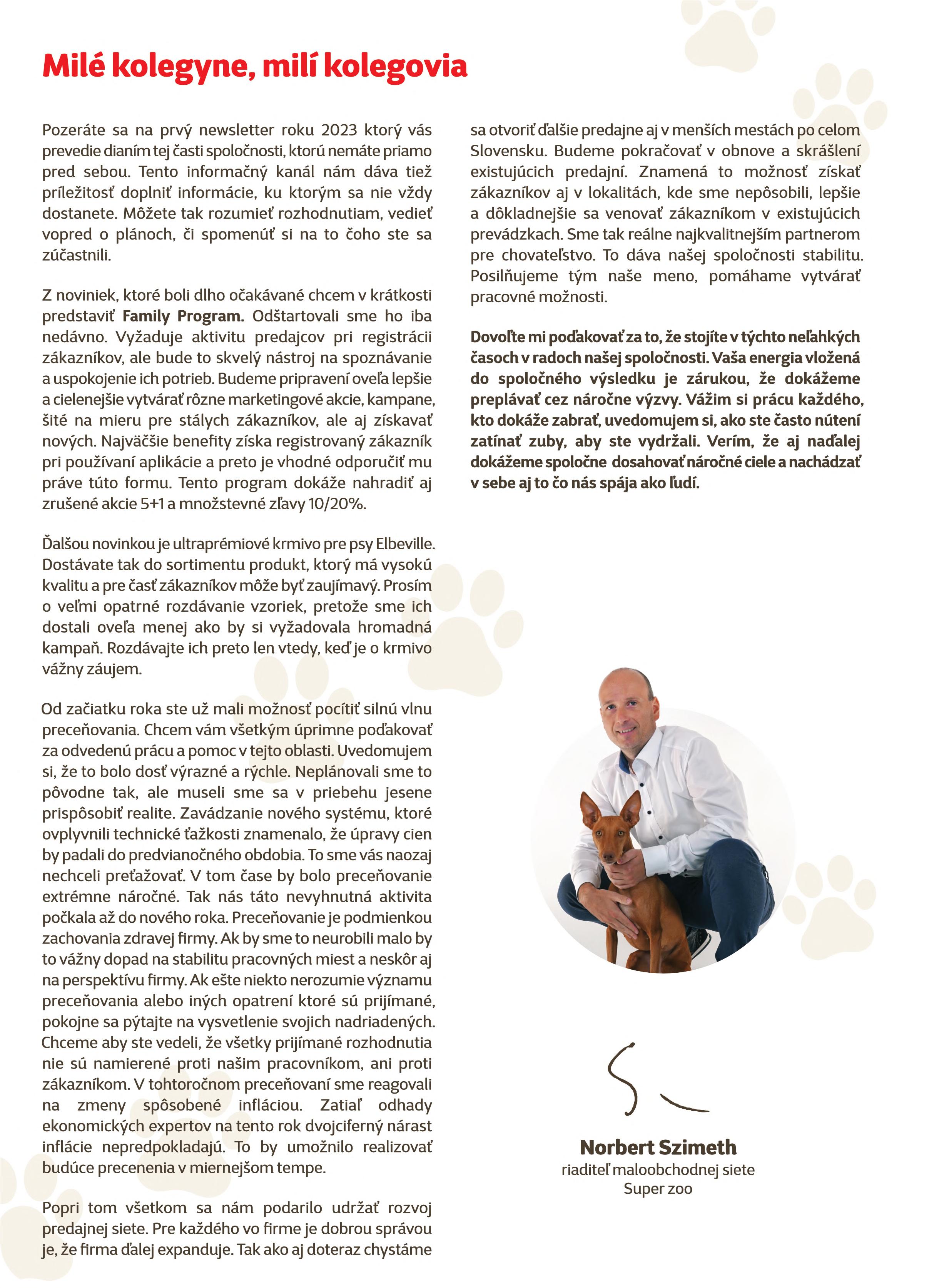 Milé kolegyne, milí kolegovia

Pozeráte sa na prvý newsletter roku 2023 ktorý vás prevedie dianím tej časti spoločnosti, ktorú nemáte priamo pred sebou. Tento informačný kanál nám dáva tiež príležitosť doplniť informácie, ku ktorým sa nie vždy dostanete. Môžete tak rozumieť rozhodnutiam, vedieť vopred o plánoch, či spomenúť si na to čoho ste sa zúčastnili.

Z noviniek, ktoré boli dlho očakávané chcem v krátkosti predstaviť Family Program. Odštartovali sme ho iba nedávno. Vyžaduje aktivitu predajcov pri registrácii zákazníkov, ale bude to skvelý nástroj na spoznávanie a uspokojenie ich potrieb. Budeme pripravení oveľa lepšie a cielenejšie vytvárať rôzne marketingové akcie, kampane, šité na mieru pre stálych zákazníkov, ale aj získavať nových. Najväčšie benefity získa registrovaný zákazník pri používaní aplikácie a preto je vhodné odporučiť mu práve túto formu. Tento program dokáže nahradiť aj zrušené akcie 5+1 a množstevné zľavy 10/20%.

Ďalšou novinkou je ultraprémiové krmivo pre psy Elbeville. Dostávate tak do sortimentu produkt, ktorý má vysokú kvalitu a pre časť zákazníkov môže byť zaujímavý. Prosím o veľmi opatrné rozdávanie vzoriek, pretože sme ich dostali oveľa menej ako by si vyžadovala hromadná kampaň. Rozdávajte ich preto len vtedy, keď je o krmivo vážny záujem.

Od začiatku roka ste už mali možnosť pocítiť silnú vlnu preceňovania. Chcem vám všetkým úprimne poďakovať za odvedenú prácu a pomoc v tejto oblasti. Uvedomujem si, že to bolo dosť výrazné a rýchle. Neplánovali sme to pôvodne tak, ale museli sme sa v priebehu jesene prispôsobiť realite. Zavádzanie nového systému, ktoré ovplyvnili technické ťažkosti znamenalo, že úpravy cien by padali do predvianočného obdobia. To sme vás naozaj nechceli preťažovať. V tom čase by bolo preceňovanie extrémne náročné. Tak nás táto nevyhnutná aktivita počkala až do nového roka. Preceňovanie je podmienkou zachovania zdravej firmy. Ak by sme to neurobili malo by to vážny dopad na stabilitu pracovných miest a neskôr aj na perspektívu firmy. Ak ešte niekto nerozumie významu preceňovania alebo iných opatrení ktoré sú prijímané, pokojne sa pýtajte na vysvetlenie svojich nadriadených. Chceme aby ste vedeli, že všetky prijímané rozhodnutia nie sú namierené proti našim pracovníkom, ani proti zákazníkom. V tohtoročnom preceňovaní sme reagovali na zmeny spôsobené infláciou. Zatiaľ odhady ekonomických expertov na tento rok dvojciferný nárast inflácie nepredpokladajú. To by umožnilo realizovať budúce precenenia v miernejšom tempe.

Popri tom všetkom sa nám podarilo udržať rozvoj predajnej siete. Pre každého vo firme je dobrou správou je, že firma ďalej expanduje. Tak ako aj doteraz chystáme sa otvoriť ďalšie predajne aj v menších mestách po celom Slovensku. Budeme pokračovať v obnove a skrášlení existujúcich predajní. Znamená to možnosť získať zákazníkov aj v lokalitách, kde sme nepôsobili, lepšie a dôkladnejšie sa venovať zákazníkom v existujúcich prevádzkach. Sme tak reálne najkvalitnejším partnerom pre chovateľstvo. To dáva našej spoločnosti stabilitu. Posilňujeme tým naše meno, pomáhame vytvárať pracovné možnosti.

Dovoľte mi poďakovať za to, že stojíte v týchto neľahkých časoch v radoch našej spoločnosti. Vaša energia vložená do spoločného výsledku je zárukou, že dokážeme preplávať cez náročne výzvy. Vážim si prácu každého, kto dokáže zabrať, uvedomujem si, ako ste často nútení zatínať zuby, aby ste vydržali. Verím, že aj naďalej dokážeme spoločne dosahovať náročné ciele a nachádzať v sebe aj to čo nás spája ako ľudí.

Norbert Szimeth
riaditeľ maloobchodnej siete
Super zoo